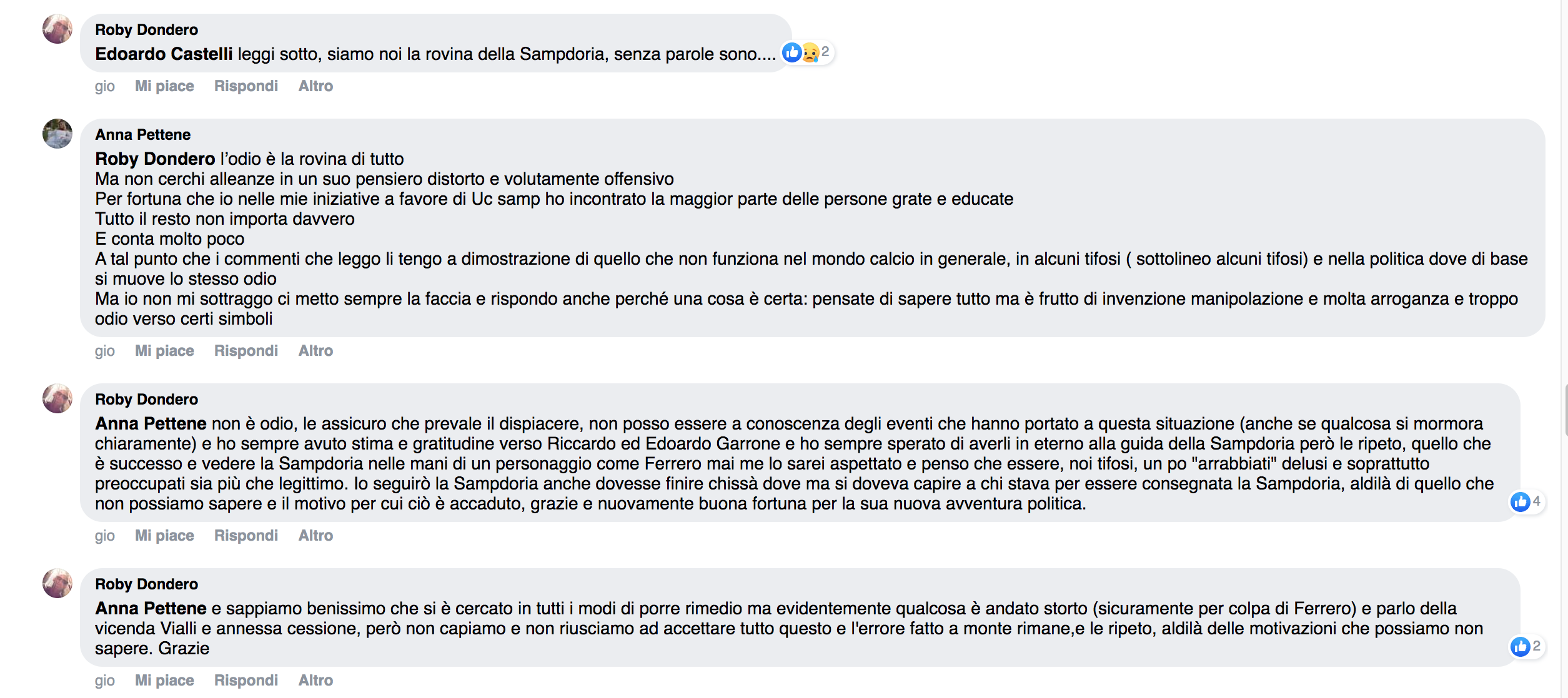 Roby Dondero
Edoardo Castelli leggi sotto, siamo noi la rovina della Sampdoria, senza parole sono.... 2

gio Mi piace Rispondi Altro

Anna Pettene
Roby Dondero l'odio è la rovina di tutto
Ma non cerchi alleanze in un suo pensiero distorto e volutamente offensivo
Per fortuna che io nelle mie iniziative a favore di Uc samp ho incontrato la maggior parte delle persone grate e educate
Tutto il resto non importa davvero
E conta molto poco
A tal punto che i commenti che leggo li tengo a dimostrazione di quello che non funziona nel mondo calcio in generale, in alcuni tifosi ( sottolineo alcuni tifosi) e nella politica dove di base si muove lo stesso odio
Ma io non mi sottraggo ci metto sempre la faccia e rispondo anche perché una cosa è certa: pensate di sapere tutto ma è frutto di invenzione manipolazione e molta arroganza e troppo odio verso certi simboli

gio Mi piace Rispondi Altro

Roby Dondero
Anna Pettene non è odio, le assicuro che prevale il dispiacere, non posso essere a conoscenza degli eventi che hanno portato a questa situazione (anche se qualcosa si mormora chiaramente) e ho sempre avuto stima e gratitudine verso Riccardo ed Edoardo Garrone e ho sempre sperato di averli in eterno alla guida della Sampdoria però le ripeto, quello che è successo e vedere la Sampdoria nelle mani di un personaggio come Ferrero mai me lo sarei aspettato e penso che essere, noi tifosi, un po "arrabbiati" delusi e soprattutto preoccupati sia più che legittimo. Io seguirò la Sampdoria anche dovesse finire chissà dove ma si doveva capire a chi stava per essere consegnata la Sampdoria, aldilà di quello che non possiamo sapere e il motivo per cui ciò è accaduto, grazie e nuovamente buona fortuna per la sua nuova avventura politica. 4

gio Mi piace Rispondi Altro

Roby Dondero
Anna Pettene e sappiamo benissimo che si è cercato in tutti i modi di porre rimedio ma evidentemente qualcosa è andato storto (sicuramente per colpa di Ferrero) e parlo della vicenda Vialli e annessa cessione, però non capiamo e non riusciamo ad accettare tutto questo e l'errore fatto a monte rimane,e le ripeto, aldilà delle motivazioni che possiamo non sapere. Grazie 2

gio Mi piace Rispondi Altro